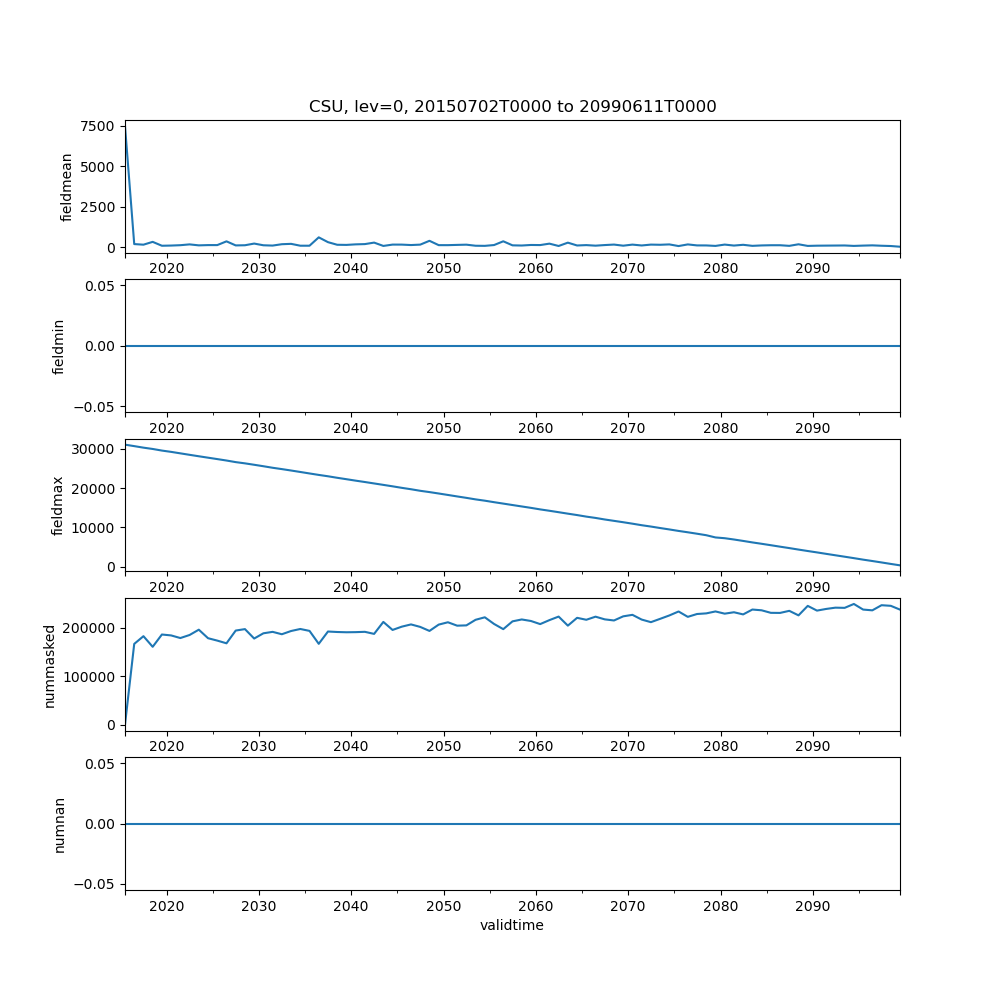 CSU, lev=0, 20150702T0000 to 20990611T0000

fieldmean
7500
5000
2500
0
2020 2030 2040 2050 2060 2070 2080 2090

fieldmin
0.05
0.00
−0.05
2020 2030 2040 2050 2060 2070 2080 2090

fieldmax
30000
20000
10000
0
2020 2030 2040 2050 2060 2070 2080 2090

nummasked
200000
100000
0
2020 2030 2040 2050 2060 2070 2080 2090

numnan
0.05
0.00
−0.05
2020 2030 2040 2050 2060 2070 2080 2090
validtime